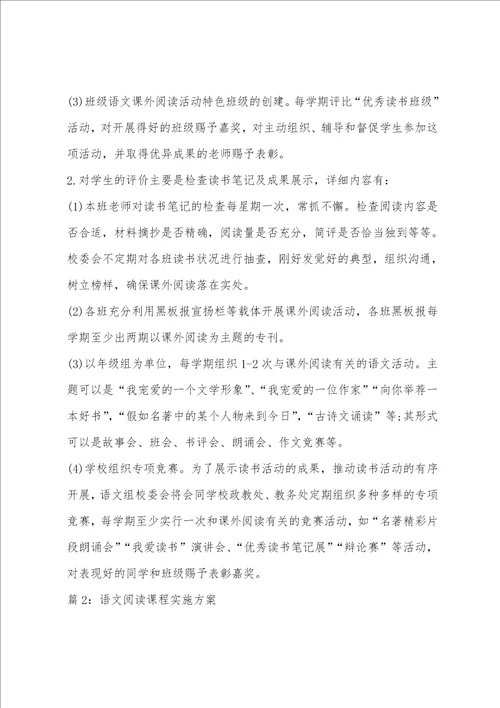 (3)班级语文课外阅读活动特色班级的创建。每学期评比“优秀读书班级”活动，对开展得好的班级赐予嘉奖，对主动组织、辅导和督促学生参加这项活动，并取得优异成果的老师赐予表彰。

2.对学生的评价主要是检查读书笔记及成果展示，详细内容有：

(1)本班老师对读书笔记的检查每星期一次，常抓不懈。检查阅读内容是否合适，材料摘抄是否精确，阅读量是否充分，简评是否恰当独到等等。校委会不定期对各班读书状况进行抽查，刚好发觉好的典型，组织沟通，树立榜样，确保课外阅读落在实处。

(2)各班充分利用黑板报宣扬栏等载体开展课外阅读活动，各班黑板报每学期至少出两期以课外阅读为主题的专刊。

(3)以年级组为单位，每学期组织1-2次与课外阅读有关的语文活动。主题可以是“我宠爱的一个文学形象”、“我宠爱的一位作家”“向你举荐一本好书”，“假如名著中的某个人物来到今日”，“古诗文诵读”等;其形式可以是故事会、班会、书评会、朗诵会、作文竞赛等。

(4)学校组织专项竞赛。为了展示读书活动的成果，推动读书活动的有序开展，语文组校委会将会同学校政教处、教务处定期组织多种多样的专项竞赛，每学期至少实行一次和课外阅读有关的竞赛活动，如“名著精彩片段朗诵会”“我爱读书”演讲会、“优秀读书笔记展”“辩论赛”等活动，对表现好的同学和班级赐予表彰嘉奖。

篇2：语文阅读课程实施方案